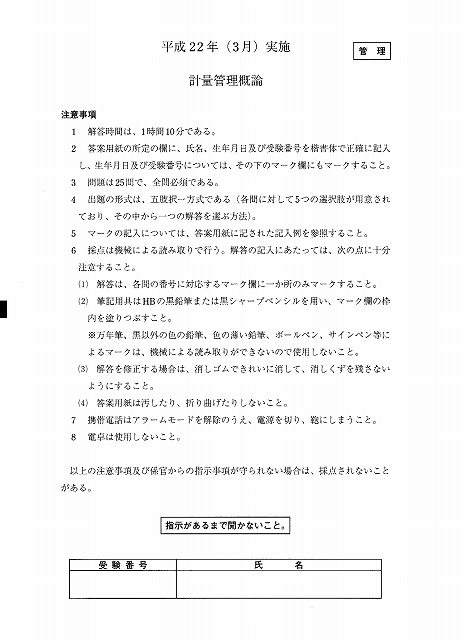 平成22年（3月）実施

管　理

計量管理概論

注意事項

1　解答時間は、1時間10分である。

2　答案用紙の所定の欄に、氏名、生年月日及び受験番号を楷書体で正確に記入し、生年月日及び受験番号については、その下のマーク欄にもマークすること。

3　問題は25問で、全問必須である。

4　出題の形式は、五肢択一方式である（各問に対して5つの選択肢が用意されており、その中から一つの解答を選ぶ方法）。

5　マークの記入については、答案用紙に記された記入例を参照すること。

6　採点は機械による読み取りで行う。解答の記入にあたっては、次の点に十分注意すること。

(1)　解答は、各問の番号に対応するマーク欄に一か所のみマークすること。

(2)　筆記用具はHBの黒鉛筆または黒シャープペンシルを用い、マーク欄の枠内を塗りつぶすこと。

※万年筆、黒以外の色の鉛筆、色の薄い鉛筆、ボールペン、サインペン等によるマークは、機械による読み取りができないので使用しないこと。

(3)　解答を修正する場合は、消しゴムできれいに消して、消しくずを残さないようにすること。

(4)　答案用紙は汚したり、折り曲げたりしないこと。

7　携帯電話はアラームモードを解除のうえ、電源を切り、鞄にしまうこと。

8　電卓は使用しないこと。

以上の注意事項及び係官からの指示事項が守られない場合は、採点されないことがある。

指示があるまで開かないこと。

| 受験番号 | 氏　名 |
|---|---|
| | |